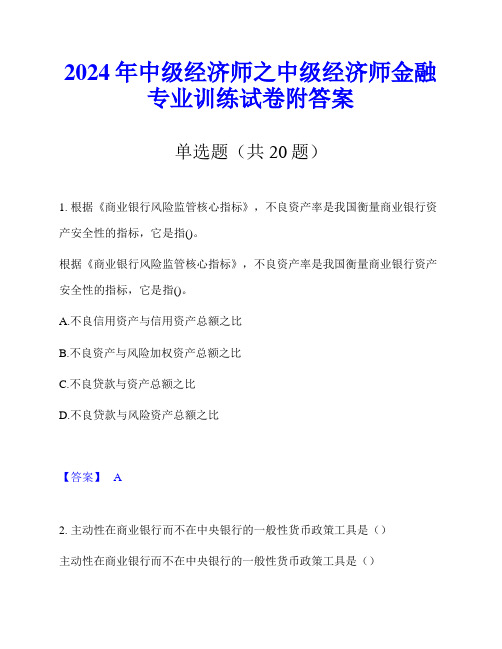 2024年中级经济师之中级经济师金融专业训练试卷附答案

单选题（共20题）

1. 根据《商业银行风险监管核心指标》，不良资产率是我国衡量商业银行资产安全性的指标，它是指()。

根据《商业银行风险监管核心指标》，不良资产率是我国衡量商业银行资产安全性的指标，它是指()。

A.不良信用资产与信用资产总额之比

B.不良资产与风险加权资产总额之比

C.不良贷款与资产总额之比

D.不良贷款与风险资产总额之比

【答案】 A

2. 主动性在商业银行而不在中央银行的一般性货币政策工具是（）

主动性在商业银行而不在中央银行的一般性货币政策工具是（）